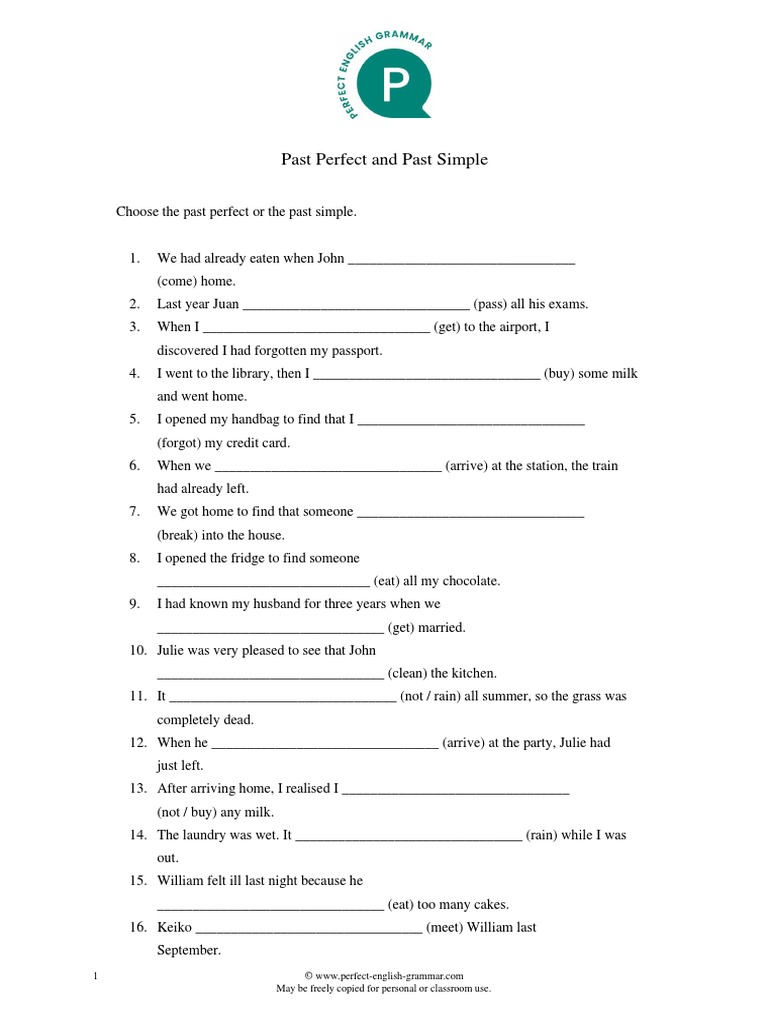 PERFECT ENGLISH GRAMMAR

P

Past Perfect and Past Simple

Choose the past perfect or the past simple.

1. We had already eaten when John ________________________________ (come) home.
2. Last year Juan ________________________________ (pass) all his exams.
3. When I ________________________________ (get) to the airport, I discovered I had forgotten my passport.
4. I went to the library, then I ________________________________ (buy) some milk and went home.
5. I opened my handbag to find that I ________________________________ (forgot) my credit card.
6. When we ________________________________ (arrive) at the station, the train had already left.
7. We got home to find that someone ________________________________ (break) into the house.
8. I opened the fridge to find someone ______________________________ (eat) all my chocolate.
9. I had known my husband for three years when we ________________________________ (get) married.
10. Julie was very pleased to see that John ________________________________ (clean) the kitchen.
11. It ________________________________ (not / rain) all summer, so the grass was completely dead.
12. When he ________________________________ (arrive) at the party, Julie had just left.
13. After arriving home, I realised I ________________________________ (not / buy) any milk.
14. The laundry was wet. It ________________________________ (rain) while I was out.
15. William felt ill last night because he ________________________________ (eat) too many cakes.
16. Keiko ________________________________ (meet) William last September.

1

© www.perfect-english-grammar.com
May be freely copied for personal or classroom use.